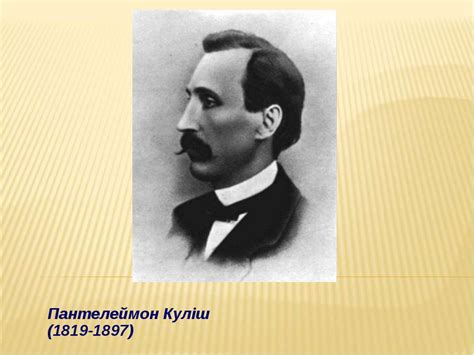 Пантелеймон Куліш
(1819-1897)